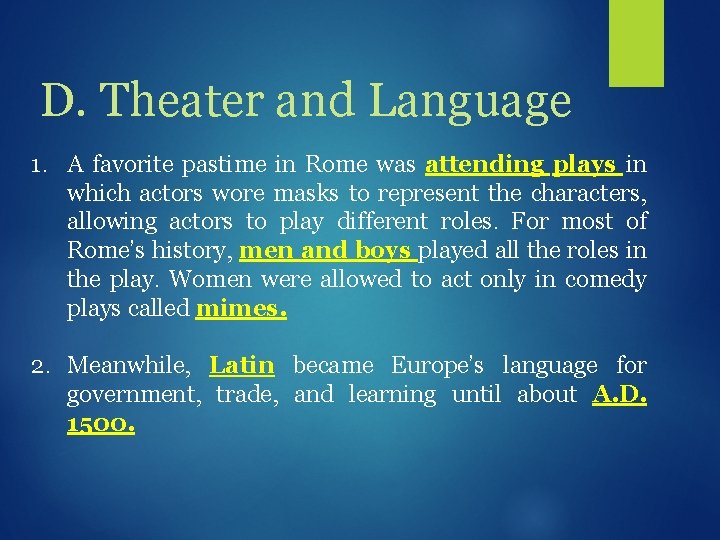 D. Theater and Language

1. A favorite pastime in Rome was attending plays in which actors wore masks to represent the characters, allowing actors to play different roles. For most of Rome's history, men and boys played all the roles in the play. Women were allowed to act only in comedy plays called mimes.

2. Meanwhile, Latin became Europe's language for government, trade, and learning until about A.D. 1500.